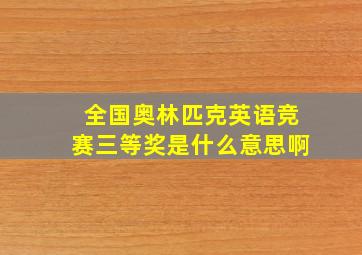 全国奥林匹克英语竞赛三等奖是什么意思啊